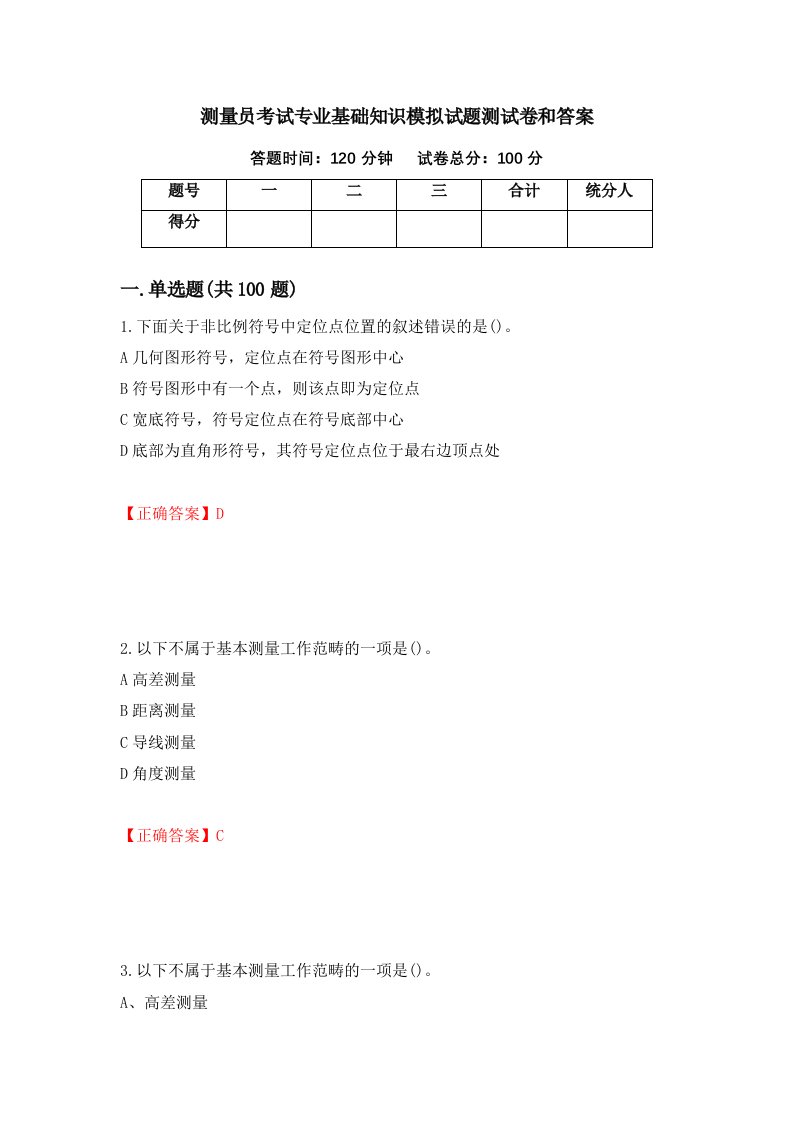 测量员考试专业基础知识模拟试题测试卷和答案

答题时间：120 分钟　　试卷总分：100 分

| 题号 | 一 | 二 | 三 | 合计 | 统分人 |
|---|---|---|---|---|---|
| 得分 | | | | | |

一.单选题(共 100 题)

1.下面关于非比例符号中定位点位置的叙述错误的是()。
A 几何图形符号，定位点在符号图形中心
B 符号图形中有一个点，则该点即为定位点
C 宽底符号，符号定位点在符号底部中心
D 底部为直角形符号，其符号定位点位于最右边顶点处

【正确答案】D

2.以下不属于基本测量工作范畴的一项是()。
A 高差测量
B 距离测量
C 导线测量
D 角度测量

【正确答案】C

3.以下不属于基本测量工作范畴的一项是()。
A、高差测量